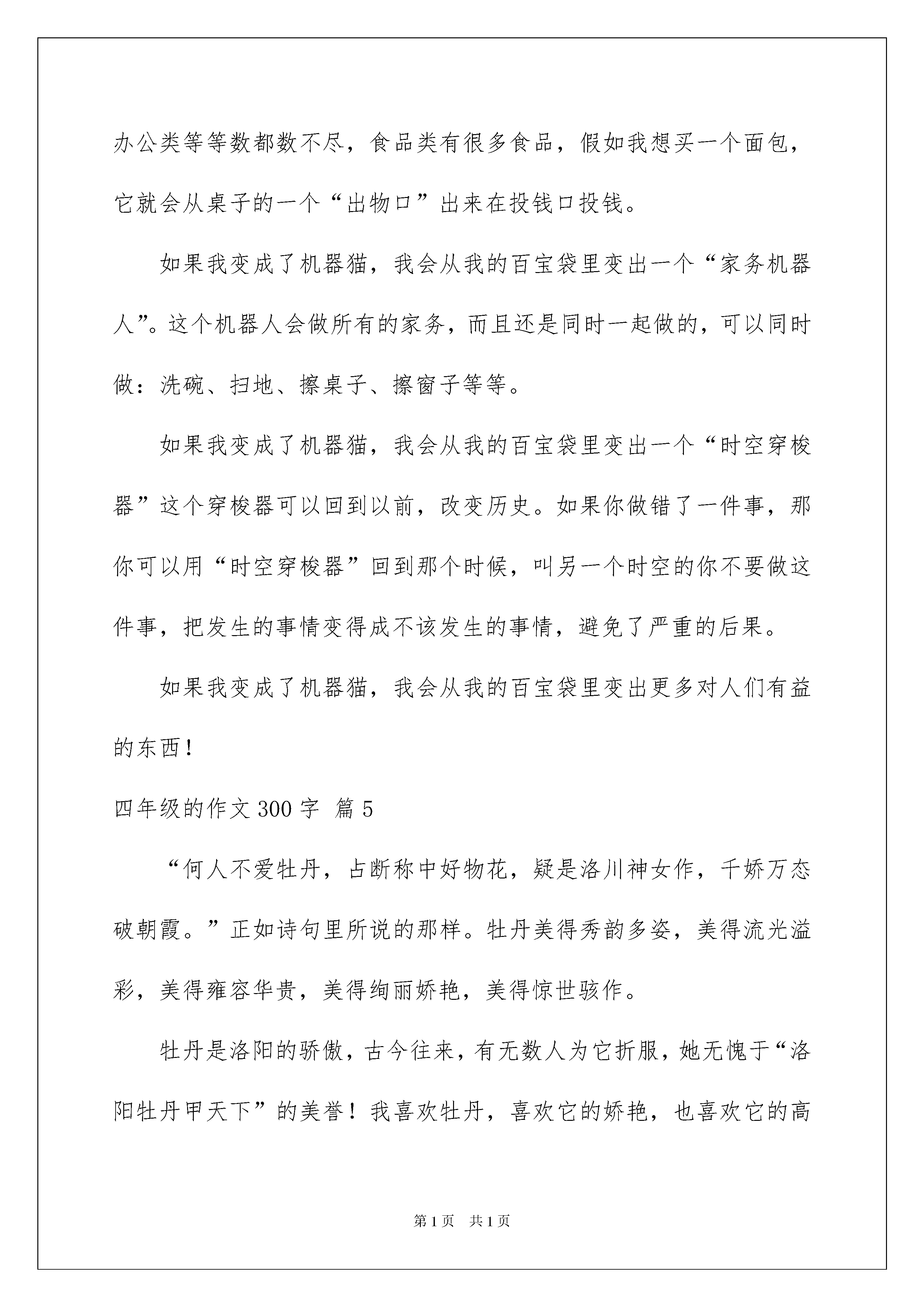 办公类等等数都数不尽，食品类有很多食品，假如我想买一个面包，它就会从桌子的一个“出物口”出来在投钱口投钱。

如果我变成了机器猫，我会从我的百宝袋里变出一个“家务机器人”。这个机器人会做所有的家务，而且还是同时一起做的，可以同时做：洗碗、扫地、擦桌子、擦窗子等等。

如果我变成了机器猫，我会从我的百宝袋里变出一个“时空穿梭器”这个穿梭器可以回到以前，改变历史。如果你做错了一件事，那你可以用“时空穿梭器”回到那个时候，叫另一个时空的你不要做这件事，把发生的事情变得成不该发生的事情，避免了严重的后果。

如果我变成了机器猫，我会从我的百宝袋里变出更多对人们有益的东西！

四年级的作文300字 篇5

“何人不爱牡丹，占断称中好物花，疑是洛川神女作，千娇万态破朝霞。”正如诗句里所说的那样。牡丹美得秀韵多姿，美得流光溢彩，美得雍容华贵，美得绚丽娇艳，美得惊世骇作。

牡丹是洛阳的骄傲，古今往来，有无数人为它折服，她无愧于“洛阳牡丹甲天下”的美誉！我喜欢牡丹，喜欢它的娇艳，也喜欢它的高

第1页　共1页